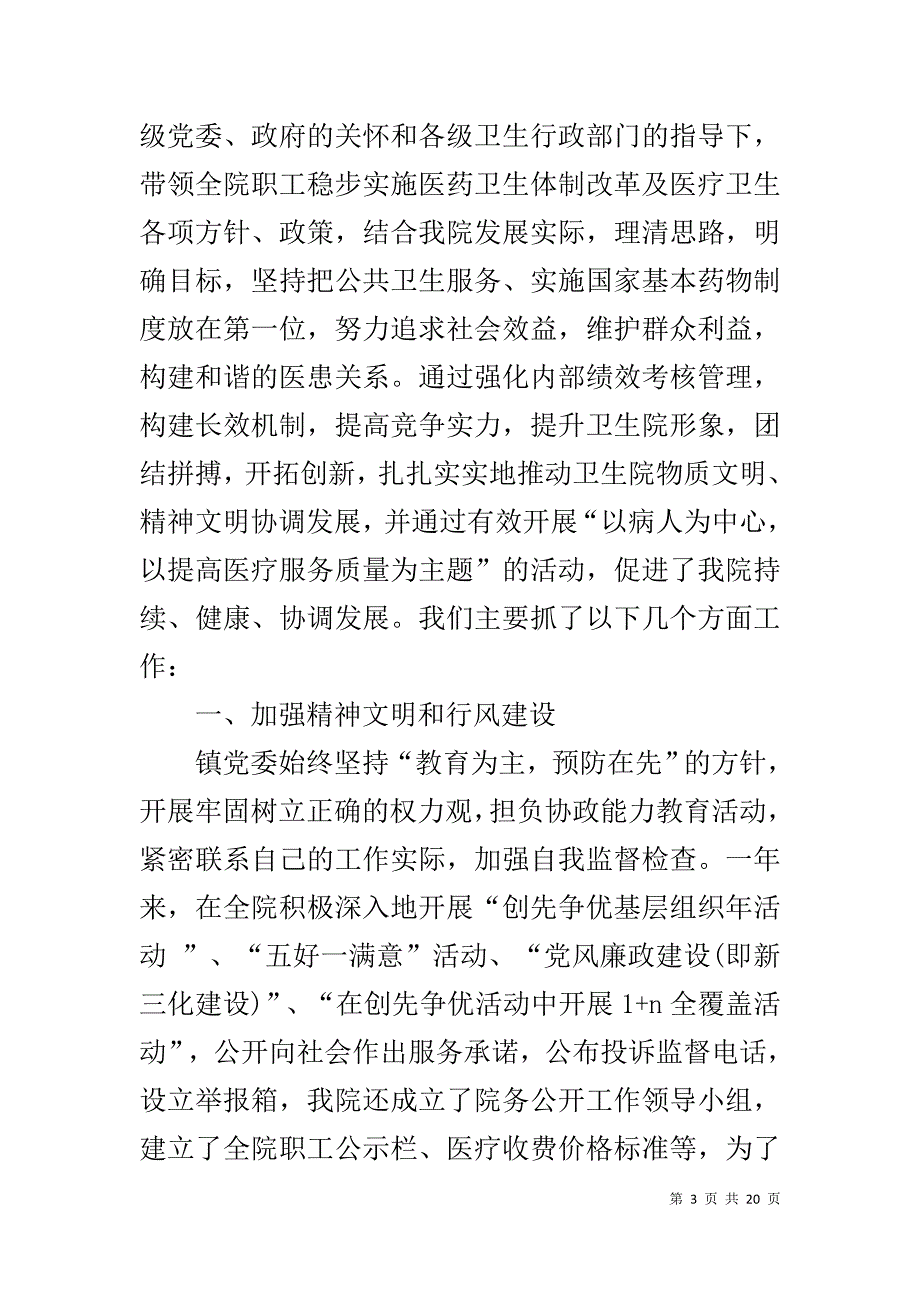 级党委、政府的关怀和各级卫生行政部门的指导下，带领全院职工稳步实施医药卫生体制改革及医疗卫生各项方针、政策，结合我院发展实际，理清思路，明确目标，坚持把公共卫生服务、实施国家基本药物制度放在第一位，努力追求社会效益，维护群众利益，构建和谐的医患关系。通过强化内部绩效考核管理，构建长效机制，提高竞争实力，提升卫生院形象，团结拼搏，开拓创新，扎扎实实地推动卫生院物质文明、精神文明协调发展，并通过有效开展“以病人为中心，以提高医疗服务质量为主题”的活动，促进了我院持续、健康、协调发展。我们主要抓了以下几个方面工作：

一、加强精神文明和行风建设

镇党委始终坚持“教育为主，预防在先”的方针，开展牢固树立正确的权力观，担负协政能力教育活动，紧密联系自己的工作实际，加强自我监督检查。一年来，在全院积极深入地开展“创先争优基层组织年活动 ”、“五好一满意”活动、“党风廉政建设(即新三化建设)”、“在创先争优活动中开展 1+n 全覆盖活动”，公开向社会作出服务承诺，公布投诉监督电话，设立举报箱，我院还成立了院务公开工作领导小组，建立了全院职工公示栏、医疗收费价格标准等，为了

第 3 页 共 20 页